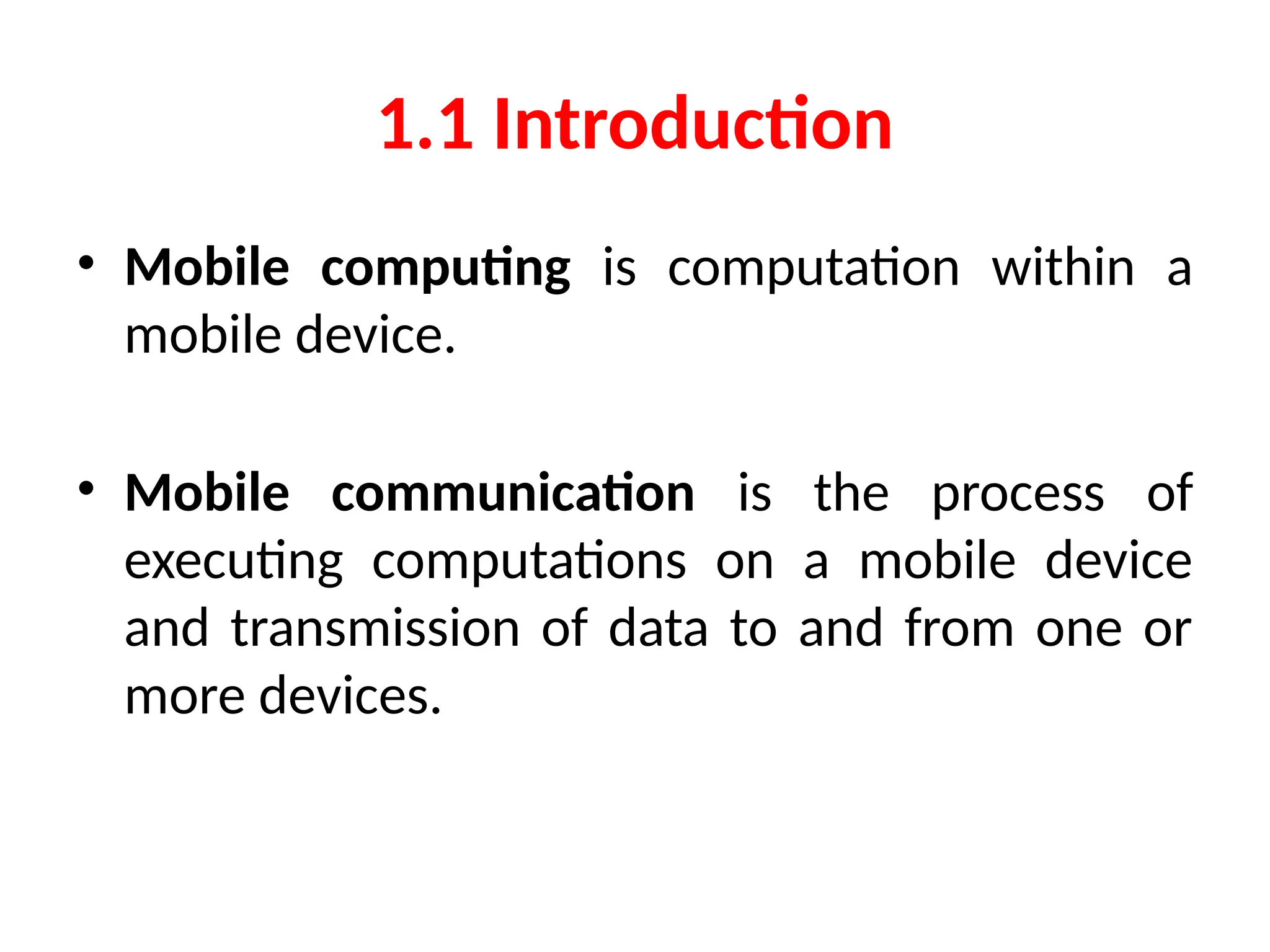 1.1 Introduction

• Mobile computing is computation within a mobile device.

• Mobile communication is the process of executing computations on a mobile device and transmission of data to and from one or more devices.